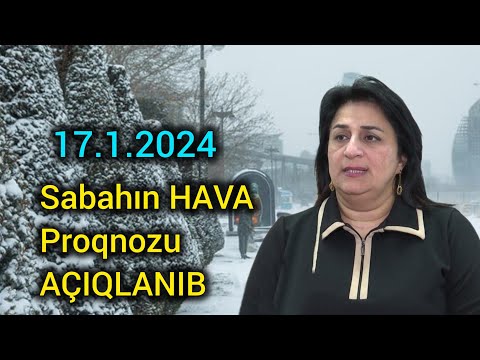 17.1.2024

Sabahın HAVA Proqnozu AÇIQLANIB